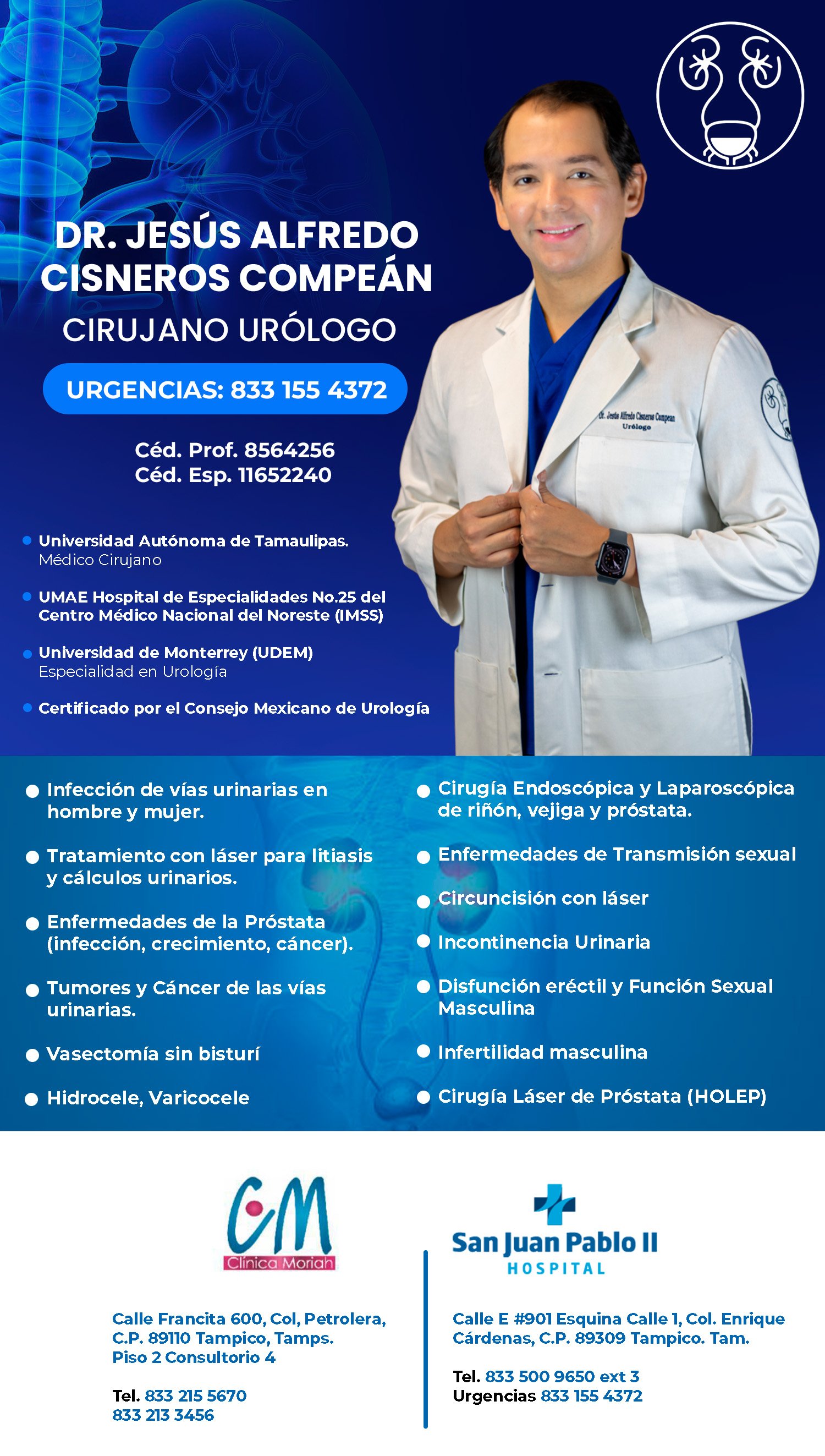 DR. JESÚS ALFREDO CISNEROS COMPEÁN

CIRUJANO URÓLOGO

URGENCIAS: 833 155 4372

Céd. Prof. 8564256
Céd. Esp. 11652240

Dr. Jesús Alfredo Cisneros Compean
Urólogo

Universidad Autónoma de Tamaulipas.
Médico Cirujano

UMAE Hospital de Especialidades No.25 del Centro Médico Nacional del Noreste (IMSS)

Universidad de Monterrey (UDEM)
Especialidad en Urología

Certificado por el Consejo Mexicano de Urología

Infección de vías urinarias en hombre y mujer.

Tratamiento con láser para litiasis y cálculos urinarios.

Enfermedades de la Próstata (infección, crecimiento, cáncer).

Tumores y Cáncer de las vías urinarias.

Vasectomía sin bisturí

Hidrocele, Varicocele

Cirugía Endoscópica y Laparoscópica de riñón, vejiga y próstata.

Enfermedades de Transmisión sexual

Circuncisión con láser

Incontinencia Urinaria

Disfunción eréctil y Función Sexual Masculina

Infertilidad masculina

Cirugía Láser de Próstata (HOLEP)

CM
Clínica Moriah

Calle Francita 600, Col, Petrolera, C.P. 89110 Tampico, Tamps.
Piso 2 Consultorio 4

Tel. 833 215 5670
833 213 3456

San Juan Pablo II
HOSPITAL

Calle E #901 Esquina Calle 1, Col. Enrique Cárdenas, C.P. 89309 Tampico. Tam.

Tel. 833 500 9650 ext 3
Urgencias 833 155 4372